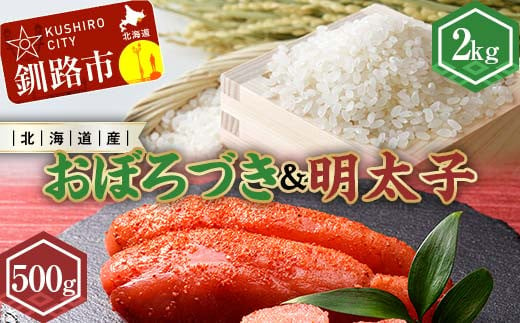 KUSHIRO CITY
北海道
釧路市

2kg

北海道産

おぼろづき&明太子

500g